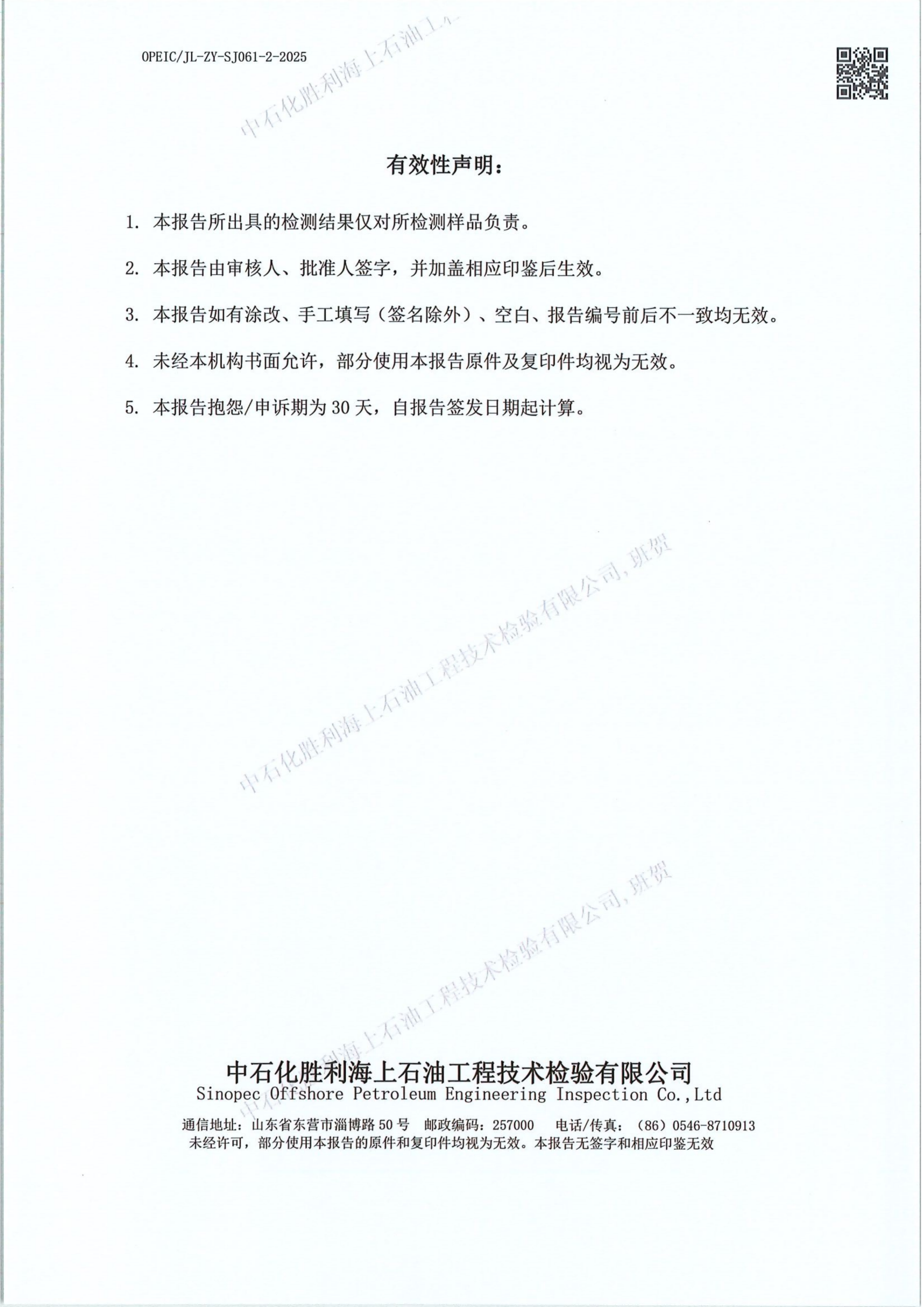 OPEIC/JL-ZY-SJ061-2-2025

有效性声明：

1. 本报告所出具的检测结果仅对所检测样品负责。

2. 本报告由审核人、批准人签字，并加盖相应印鉴后生效。

3. 本报告如有涂改、手工填写（签名除外）、空白、报告编号前后不一致均无效。

4. 未经本机构书面允许，部分使用本报告原件及复印件均视为无效。

5. 本报告抱怨/申诉期为30天，自报告签发日期起计算。

中石化胜利海上石油工程技术检验有限公司
Sinopec Offshore Petroleum Engineering Inspection Co.,Ltd

通信地址：山东省东营市淄博路50号 邮政编码：257000 电话/传真：（86）0546-8710913
未经许可，部分使用本报告的原件和复印件均视为无效。本报告无签字和相应印鉴无效

中石化胜利海上石油工程技术检验有限公司,班贺